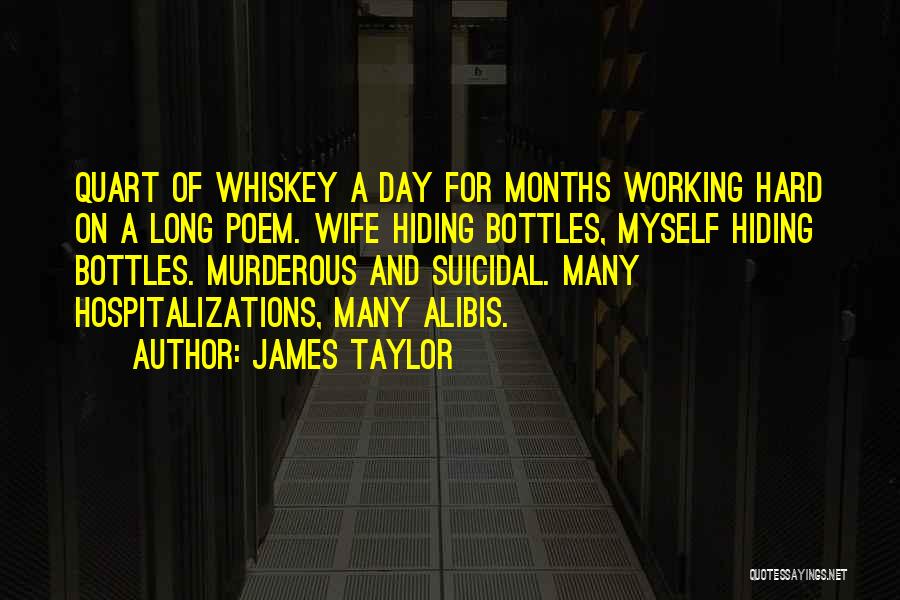 QUART OF WHISKEY A DAY FOR MONTHS WORKING HARD ON A LONG POEM. WIFE HIDING BOTTLES, MYSELF HIDING BOTTLES. MURDEROUS AND SUICIDAL. MANY HOSPITALIZATIONS, MANY ALIBIS.

AUTHOR: JAMES TAYLOR

QUOTESSAYINGS.NET